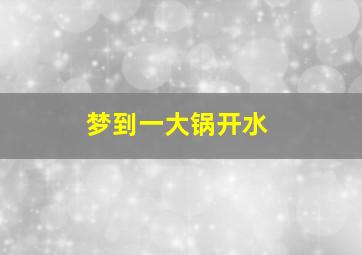 梦到一大锅开水